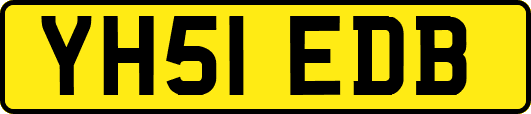 YH51 EDB